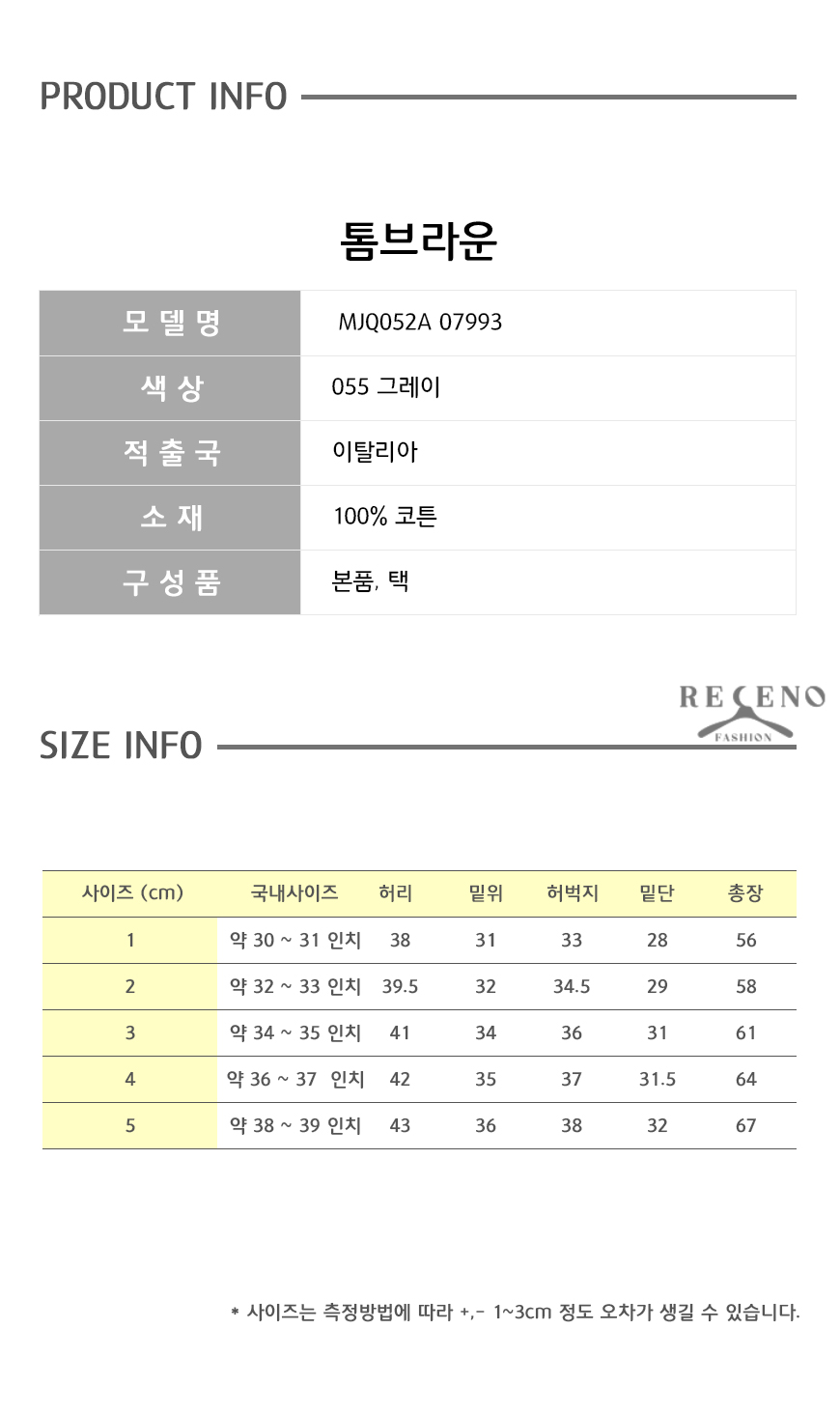 PRODUCT INFO

톰브라운

| 모델명 | MJQ052A 07993 |
|---|---|
| 색상 | 055 그레이 |
| 적출국 | 이탈리아 |
| 소재 | 100% 코튼 |
| 구성품 | 본품, 택 |

RECENO FASHION

SIZE INFO

| 사이즈 (cm) | 국내사이즈 | 허리 | 밑위 | 허벅지 | 밑단 | 총장 |
|---|---|---|---|---|---|---|
| 1 | 약 30 ~ 31 인치 | 38 | 31 | 33 | 28 | 56 |
| 2 | 약 32 ~ 33 인치 | 39.5 | 32 | 34.5 | 29 | 58 |
| 3 | 약 34 ~ 35 인치 | 41 | 34 | 36 | 31 | 61 |
| 4 | 약 36 ~ 37 인치 | 42 | 35 | 37 | 31.5 | 64 |
| 5 | 약 38 ~ 39 인치 | 43 | 36 | 38 | 32 | 67 |

* 사이즈는 측정방법에 따라 +,- 1~3cm 정도 오차가 생길 수 있습니다.